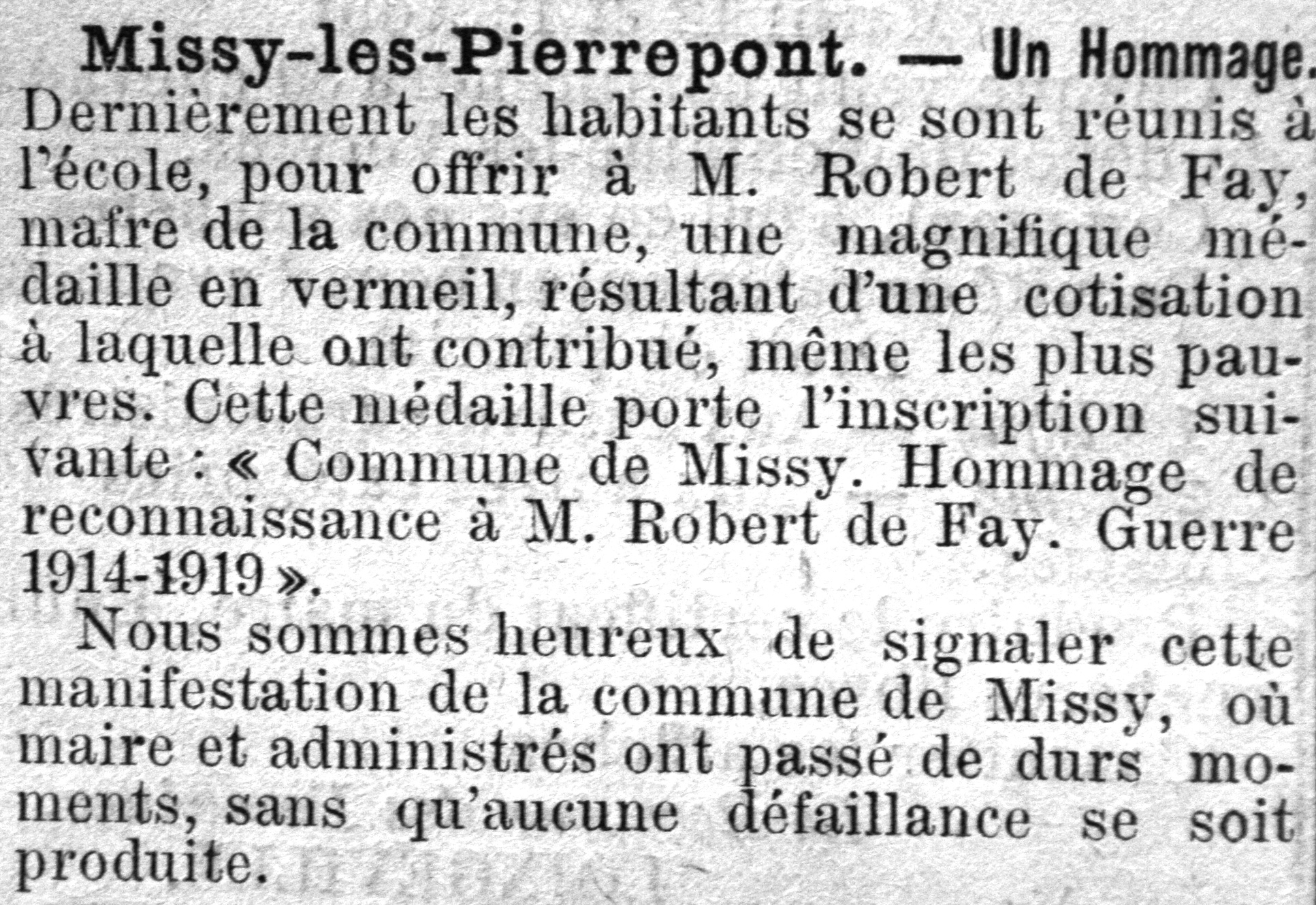 Missy-les-Pierrepont. — Un Hommage. Dernièrement les habitants se sont réunis à l'école, pour offrir à M. Robert de Fay, mafre de la commune, une magnifique médaille en vermeil, résultant d'une cotisation à laquelle ont contribué, même les plus pauvres. Cette médaille porte l'inscription suivante : « Commune de Missy. Hommage de reconnaissance à M. Robert de Fay. Guerre 1914-1919 ».

Nous sommes heureux de signaler cette manifestation de la commune de Missy, où maire et administrés ont passé de durs moments, sans qu'aucune défaillance se soit produite.